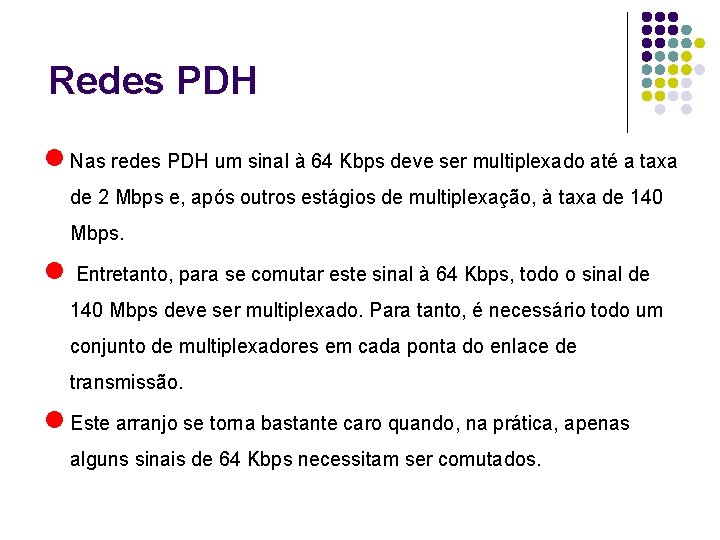 Redes PDH

Nas redes PDH um sinal à 64 Kbps deve ser multiplexado até a taxa de 2 Mbps e, após outros estágios de multiplexação, à taxa de 140 Mbps.

Entretanto, para se comutar este sinal à 64 Kbps, todo o sinal de 140 Mbps deve ser multiplexado. Para tanto, é necessário todo um conjunto de multiplexadores em cada ponta do enlace de transmissão.

Este arranjo se torna bastante caro quando, na prática, apenas alguns sinais de 64 Kbps necessitam ser comutados.